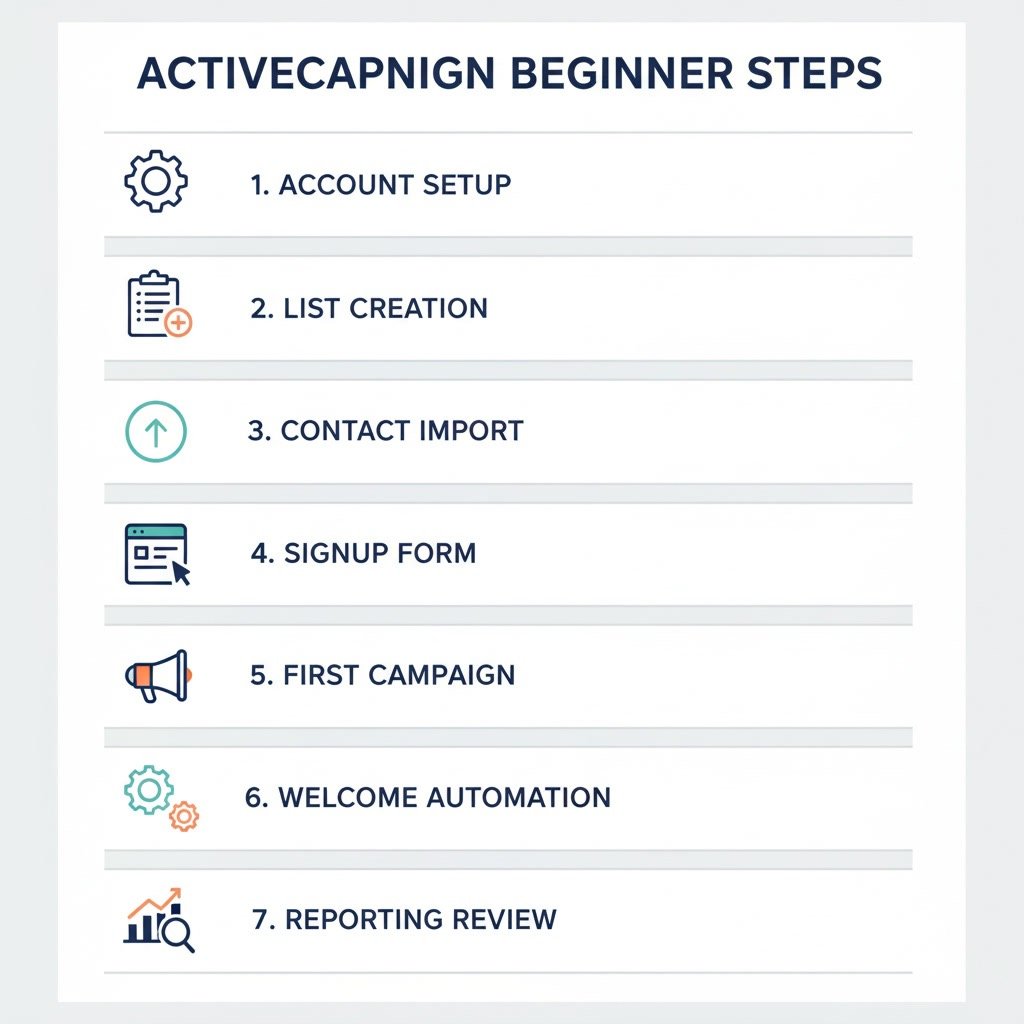 ACTIVECAPNIGN BEGINNER STEPS

1. ACCOUNT SETUP

2. LIST CREATION

3. CONTACT IMPORT

4. SIGNUP FORM

5. FIRST CAMPAIGN

6. WELCOME AUTOMATION

7. REPORTING REVIEW